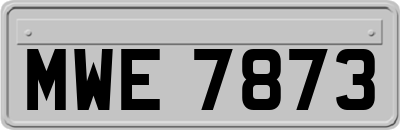 MWE 7873